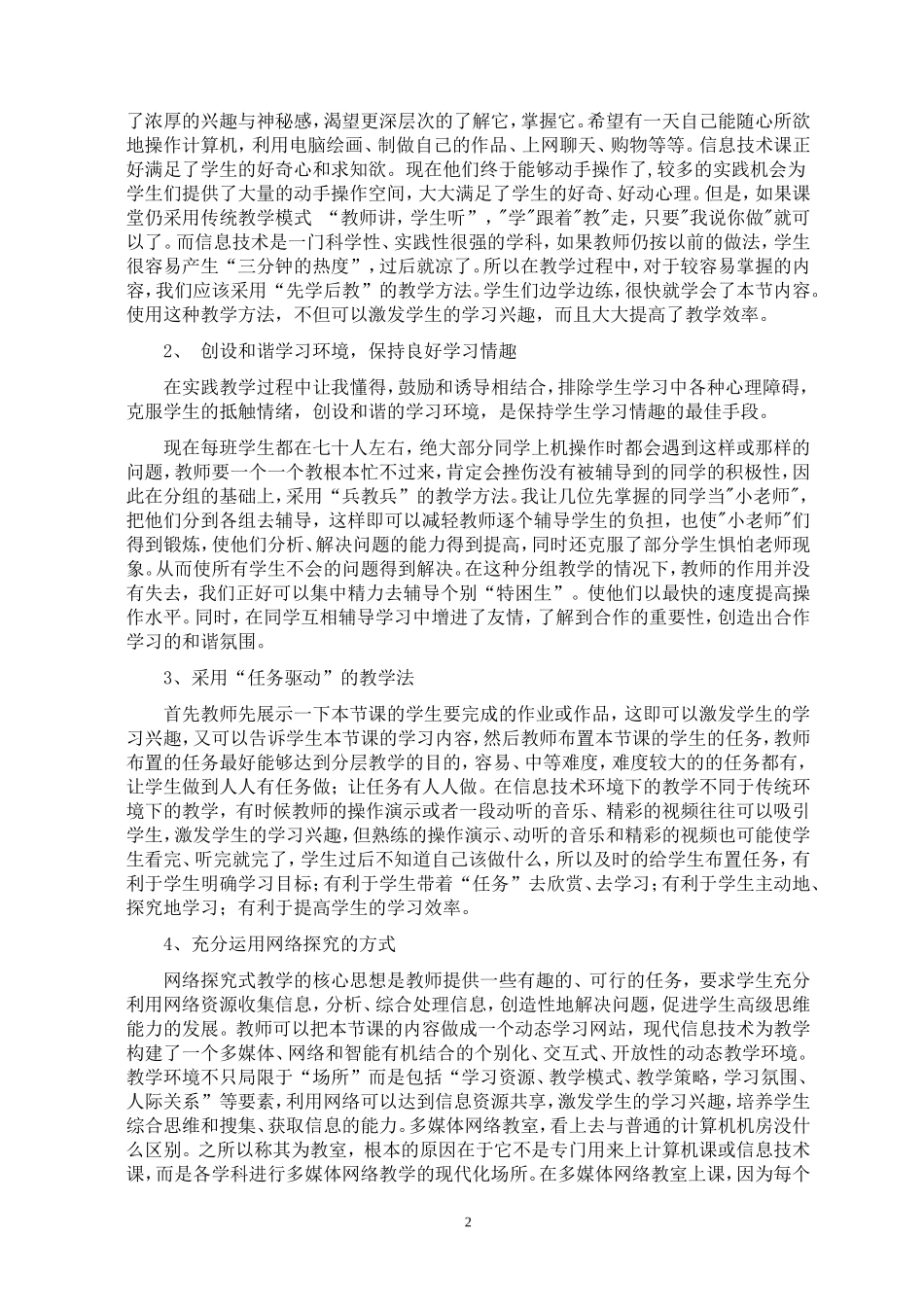 了浓厚的兴趣与神秘感，渴望更深层次的了解它，掌握它。希望有一天自己能随心所欲地操作计算机，利用电脑绘画、制做自己的作品、上网聊天、购物等等。信息技术课正好满足了学生的好奇心和求知欲。现在他们终于能够动手操作了，较多的实践机会为学生们提供了大量的动手操作空间，大大满足了学生的好奇、好动心理。但是，如果课堂仍采用传统教学模式 “教师讲，学生听”，"学"跟着"教"走，只要"我说你做"就可以了。而信息技术是一门科学性、实践性很强的学科，如果教师仍按以前的做法，学生很容易产生“三分钟的热度”，过后就凉了。所以在教学过程中，对于较容易掌握的内容，我们应该采用“先学后教”的教学方法。学生们边学边练，很快就学会了本节内容。使用这种教学方法，不但可以激发学生的学习兴趣，而且大大提高了教学效率。

2、 创设和谐学习环境，保持良好学习情趣

在实践教学过程中让我懂得，鼓励和诱导相结合，排除学生学习中各种心理障碍，克服学生的抵触情绪，创设和谐的学习环境，是保持学生学习情趣的最佳手段。

现在每班学生都在七十人左右，绝大部分同学上机操作时都会遇到这样或那样的问题，教师要一个一个教根本忙不过来，肯定会挫伤没有被辅导到的同学的积极性，因此在分组的基础上，采用“兵教兵”的教学方法。我让几位先掌握的同学当"小老师"，把他们分到各组去辅导，这样即可以减轻教师逐个辅导学生的负担，也使"小老师"们得到锻炼，使他们分析、解决问题的能力得到提高，同时还克服了部分学生惧怕老师现象。从而使所有学生不会的问题得到解决。在这种分组教学的情况下，教师的作用并没有失去，我们正好可以集中精力去辅导个别“特困生”。使他们以最快的速度提高操作水平。同时，在同学互相辅导学习中增进了友情，了解到合作的重要性，创造出合作学习的和谐氛围。

3、采用“任务驱动”的教学法

首先教师先展示一下本节课的学生要完成的作业或作品，这即可以激发学生的学习兴趣，又可以告诉学生本节课的学习内容，然后教师布置本节课的学生的任务，教师布置的任务最好能够达到分层教学的目的，容易、中等难度，难度较大的的任务都有，让学生做到人人有任务做；让任务有人人做。在信息技术环境下的教学不同于传统环境下的教学，有时候教师的操作演示或者一段动听的音乐、精彩的视频往往可以吸引学生，激发学生的学习兴趣，但熟练的操作演示、动听的音乐和精彩的视频也可能使学生看完、听完就完了，学生过后不知道自己该做什么，所以及时的给学生布置任务，有利于学生明确学习目标；有利于学生带着“任务”去欣赏、去学习；有利于学生主动地、探究地学习；有利于提高学生的学习效率。

4、充分运用网络探究的方式

网络探究式教学的核心思想是教师提供一些有趣的、可行的任务，要求学生充分利用网络资源收集信息，分析、综合处理信息，创造性地解决问题，促进学生高级思维能力的发展。教师可以把本节课的内容做成一个动态学习网站，现代信息技术为教学构建了一个多媒体、网络和智能有机结合的个别化、交互式、开放性的动态教学环境。教学环境不只局限于“场所”而是包括“学习资源、教学模式、教学策略，学习氛围、人际关系”等要素，利用网络可以达到信息资源共享，激发学生的学习兴趣，培养学生综合思维和搜集、获取信息的能力。多媒体网络教室，看上去与普通的计算机机房没什么区别。之所以称其为教室，根本的原因在于它不是专门用来上计算机课或信息技术课，而是各学科进行多媒体网络教学的现代化场所。在多媒体网络教室上课，因为每个

2